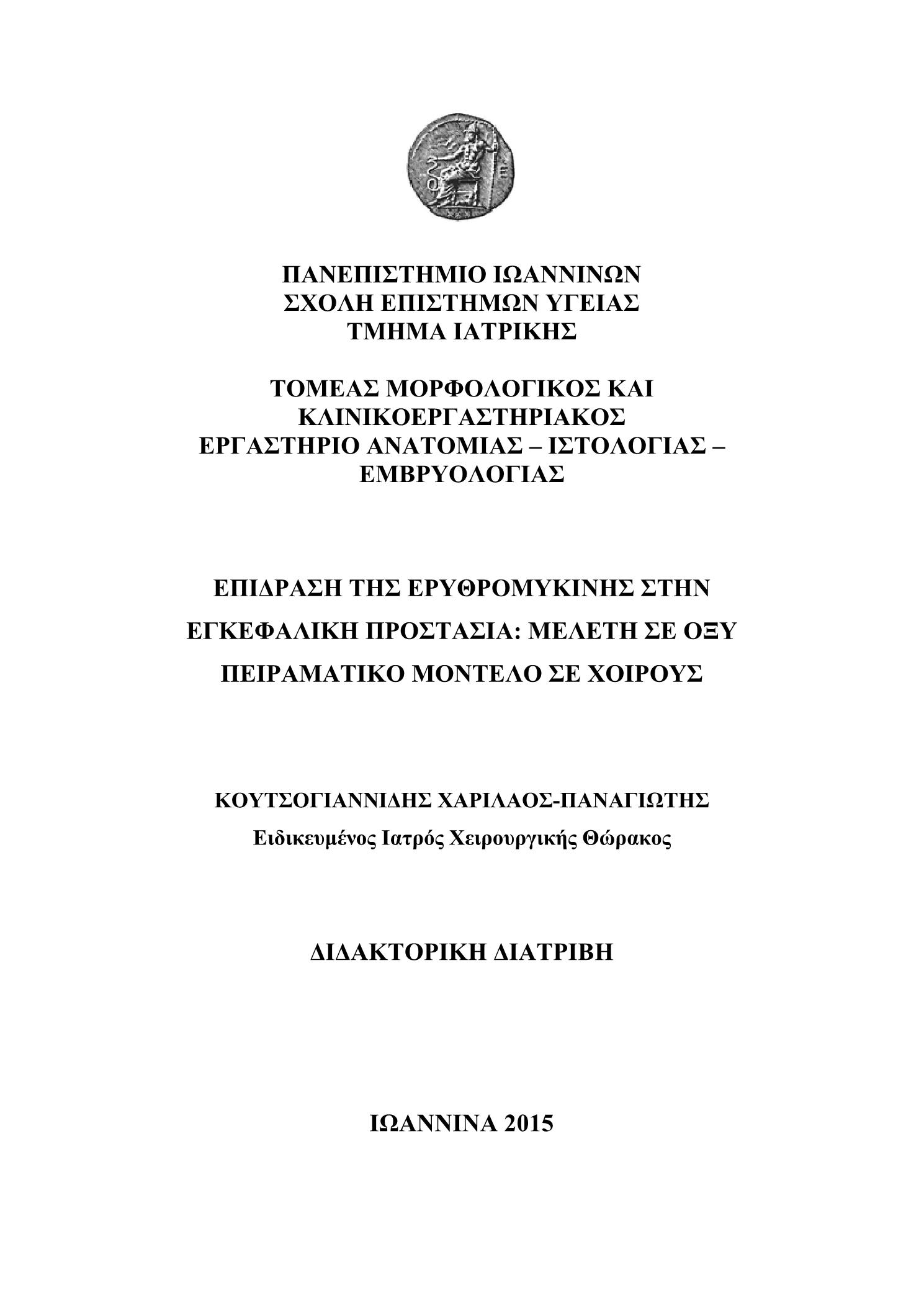 ΠΑΝΕΠΙΣΤΗΜΙΟ ΙΩΑΝΝΙΝΩΝ
ΣΧΟΛΗ ΕΠΙΣΤΗΜΩΝ ΥΓΕΙΑΣ
ΤΜΗΜΑ ΙΑΤΡΙΚΗΣ

ΤΟΜΕΑΣ ΜΟΡΦΟΛΟΓΙΚΟΣ ΚΑΙ ΚΛΙΝΙΚΟΕΡΓΑΣΤΗΡΙΑΚΟΣ
ΕΡΓΑΣΤΗΡΙΟ ΑΝΑΤΟΜΙΑΣ – ΙΣΤΟΛΟΓΙΑΣ – ΕΜΒΡΥΟΛΟΓΙΑΣ

ΕΠΙΔΡΑΣΗ ΤΗΣ ΕΡΥΘΡΟΜΥΚΙΝΗΣ ΣΤΗΝ ΕΓΚΕΦΑΛΙΚΗ ΠΡΟΣΤΑΣΙΑ: ΜΕΛΕΤΗ ΣΕ ΟΞΥ ΠΕΙΡΑΜΑΤΙΚΟ ΜΟΝΤΕΛΟ ΣΕ ΧΟΙΡΟΥΣ

ΚΟΥΤΣΟΓΙΑΝΝΙΔΗΣ ΧΑΡΙΛΑΟΣ-ΠΑΝΑΓΙΩΤΗΣ
Ειδικευμένος Ιατρός Χειρουργικής Θώρακος

ΔΙΔΑΚΤΟΡΙΚΗ ΔΙΑΤΡΙΒΗ

ΙΩΑΝΝΙΝΑ 2015